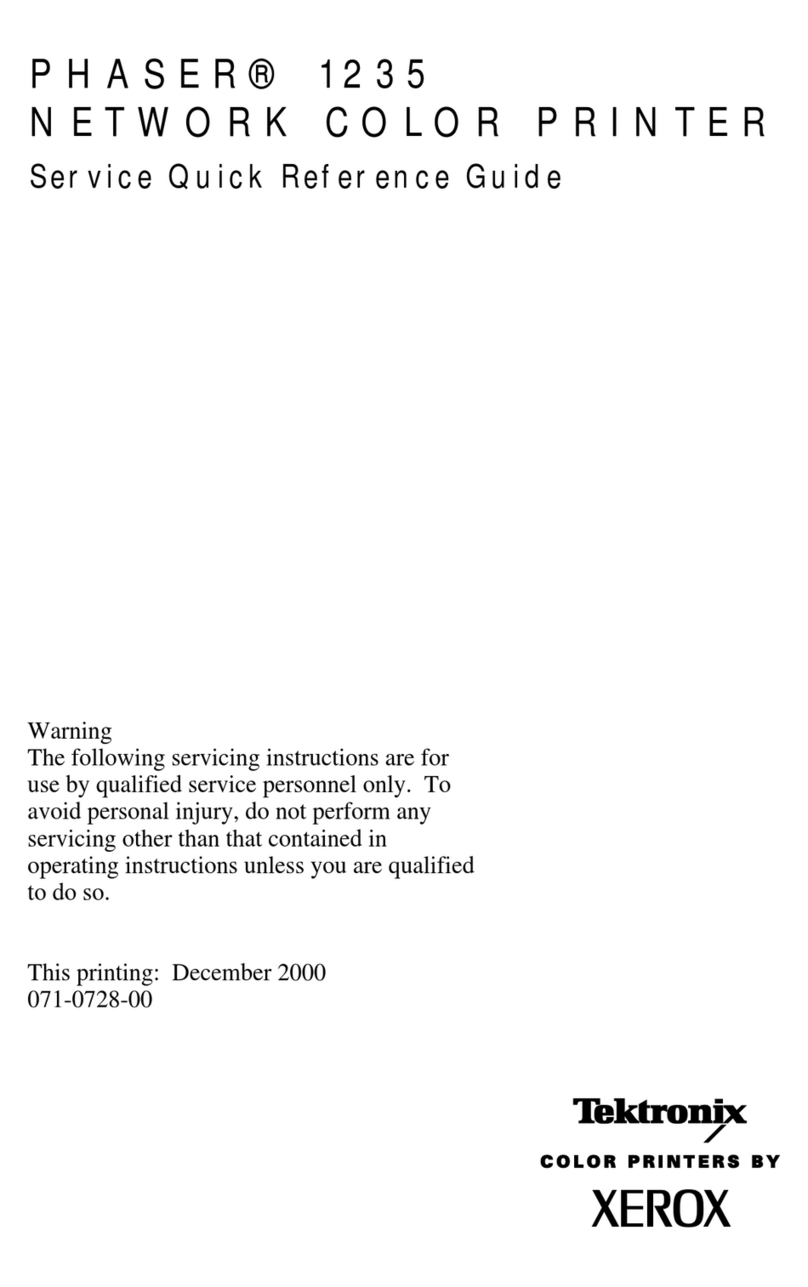 PHASER® 1235
NETWORK COLOR PRINTER
Service Quick Reference Guide

Warning
The following servicing instructions are for use by qualified service personnel only. To avoid personal injury, do not perform any servicing other than that contained in operating instructions unless you are qualified to do so.

This printing: December 2000
071-0728-00

Tektronix
COLOR PRINTERS BY
XEROX